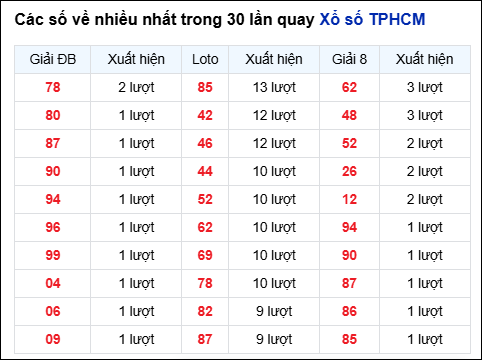 Các số về nhiều nhất trong 30 lần quay Xổ số TPHCM

| Giải ĐB | Xuất hiện | Loto | Xuất hiện | Giải 8 | Xuất hiện |
|---|---|---|---|---|---|
| 78 | 2 lượt | 85 | 13 lượt | 62 | 3 lượt |
| 80 | 1 lượt | 42 | 12 lượt | 48 | 3 lượt |
| 87 | 1 lượt | 46 | 12 lượt | 52 | 2 lượt |
| 90 | 1 lượt | 44 | 10 lượt | 26 | 2 lượt |
| 94 | 1 lượt | 52 | 10 lượt | 12 | 2 lượt |
| 96 | 1 lượt | 62 | 10 lượt | 94 | 1 lượt |
| 99 | 1 lượt | 69 | 10 lượt | 90 | 1 lượt |
| 04 | 1 lượt | 78 | 10 lượt | 87 | 1 lượt |
| 06 | 1 lượt | 82 | 9 lượt | 86 | 1 lượt |
| 09 | 1 lượt | 87 | 9 lượt | 85 | 1 lượt |